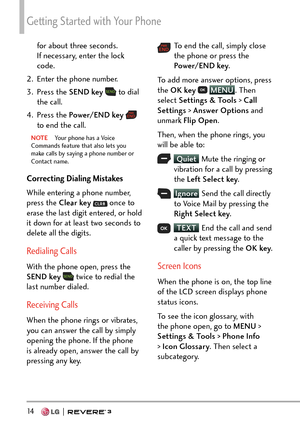 Getting Started with Your Phone

for about three seconds. If necessary, enter the lock code.

2. Enter the phone number.

3. Press the SEND key SEND to dial the call.

4. Press the Power/END key PWR END to end the call.

NOTE Your phone has a Voice Commands feature that also lets you make calls by saying a phone number or Contact name.

Correcting Dialing Mistakes

While entering a phone number, press the Clear key CLR once to erase the last digit entered, or hold it down for at least two seconds to delete all the digits.

Redialing Calls

With the phone open, press the SEND key SEND twice to redial the last number dialed.

Receiving Calls

When the phone rings or vibrates, you can answer the call by simply opening the phone. If the phone is already open, answer the call by pressing any key.

PWR END To end the call, simply close the phone or press the Power/END key.

To add more answer options, press the OK key OK MENU. Then select Settings & Tools > Call Settings > Answer Options and unmark Flip Open.

Then, when the phone rings, you will be able to:

Quiet Mute the ringing or vibration for a call by pressing the Left Select key.

Ignore Send the call directly to Voice Mail by pressing the Right Select key.

OK TEXT End the call and send a quick text message to the caller by pressing the OK key.

Screen Icons

When the phone is on, the top line of the LCD screen displays phone status icons.

To see the icon glossary, with the phone open, go to MENU > Settings & Tools > Phone Info > Icon Glossary. Then select a subcategory.

14 LG | REVERE 3